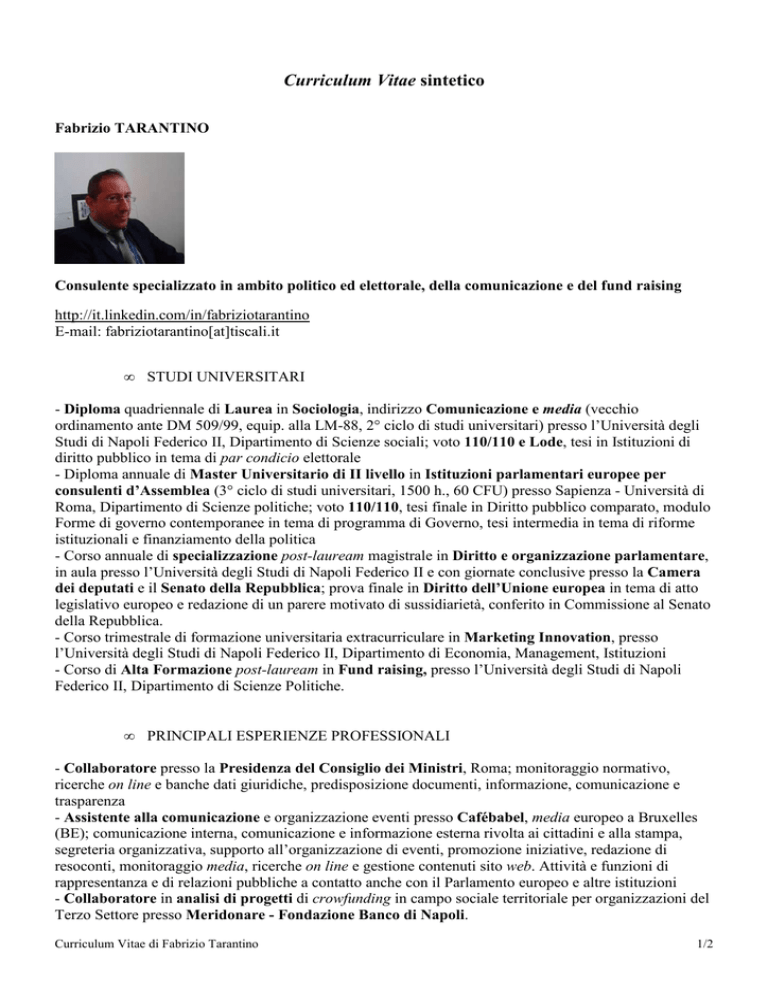 Curriculum Vitae sintetico

Fabrizio TARANTINO

Consulente specializzato in ambito politico ed elettorale, della comunicazione e del fund raising

http://it.linkedin.com/in/fabriziotarantino
E-mail: fabriziotarantino[at]tiscali.it

∞ STUDI UNIVERSITARI

- Diploma quadriennale di Laurea in Sociologia, indirizzo Comunicazione e media (vecchio ordinamento ante DM 509/99, equip. alla LM-88, 2° ciclo di studi universitari) presso l'Università degli Studi di Napoli Federico II, Dipartimento di Scienze sociali; voto 110/110 e Lode, tesi in Istituzioni di diritto pubblico in tema di par condicio elettorale
- Diploma annuale di Master Universitario di II livello in Istituzioni parlamentari europee per consulenti d'Assemblea (3° ciclo di studi universitari, 1500 h., 60 CFU) presso Sapienza - Università di Roma, Dipartimento di Scienze politiche; voto 110/110, tesi finale in Diritto pubblico comparato, modulo Forme di governo contemporanee in tema di programma di Governo, tesi intermedia in tema di riforme istituzionali e finanziamento della politica
- Corso annuale di specializzazione post-lauream magistrale in Diritto e organizzazione parlamentare, in aula presso l'Università degli Studi di Napoli Federico II e con giornate conclusive presso la Camera dei deputati e il Senato della Repubblica; prova finale in Diritto dell'Unione europea in tema di atto legislativo europeo e redazione di un parere motivato di sussidiarietà, conferito in Commissione al Senato della Repubblica.
- Corso trimestrale di formazione universitaria extracurriculare in Marketing Innovation, presso l'Università degli Studi di Napoli Federico II, Dipartimento di Economia, Management, Istituzioni
- Corso di Alta Formazione post-lauream in Fund raising, presso l'Università degli Studi di Napoli Federico II, Dipartimento di Scienze Politiche.

∞ PRINCIPALI ESPERIENZE PROFESSIONALI

- Collaboratore presso la Presidenza del Consiglio dei Ministri, Roma; monitoraggio normativo, ricerche on line e banche dati giuridiche, predisposizione documenti, informazione, comunicazione e trasparenza
- Assistente alla comunicazione e organizzazione eventi presso Cafébabel, media europeo a Bruxelles (BE); comunicazione interna, comunicazione e informazione esterna rivolta ai cittadini e alla stampa, segreteria organizzativa, supporto all'organizzazione di eventi, promozione iniziative, redazione di resoconti, monitoraggio media, ricerche on line e gestione contenuti sito web. Attività e funzioni di rappresentanza e di relazioni pubbliche a contatto anche con il Parlamento europeo e altre istituzioni
- Collaboratore in analisi di progetti di crowfunding in campo sociale territoriale per organizzazioni del Terzo Settore presso Meridonare - Fondazione Banco di Napoli.

Curriculum Vitae di Fabrizio Tarantino 1/2